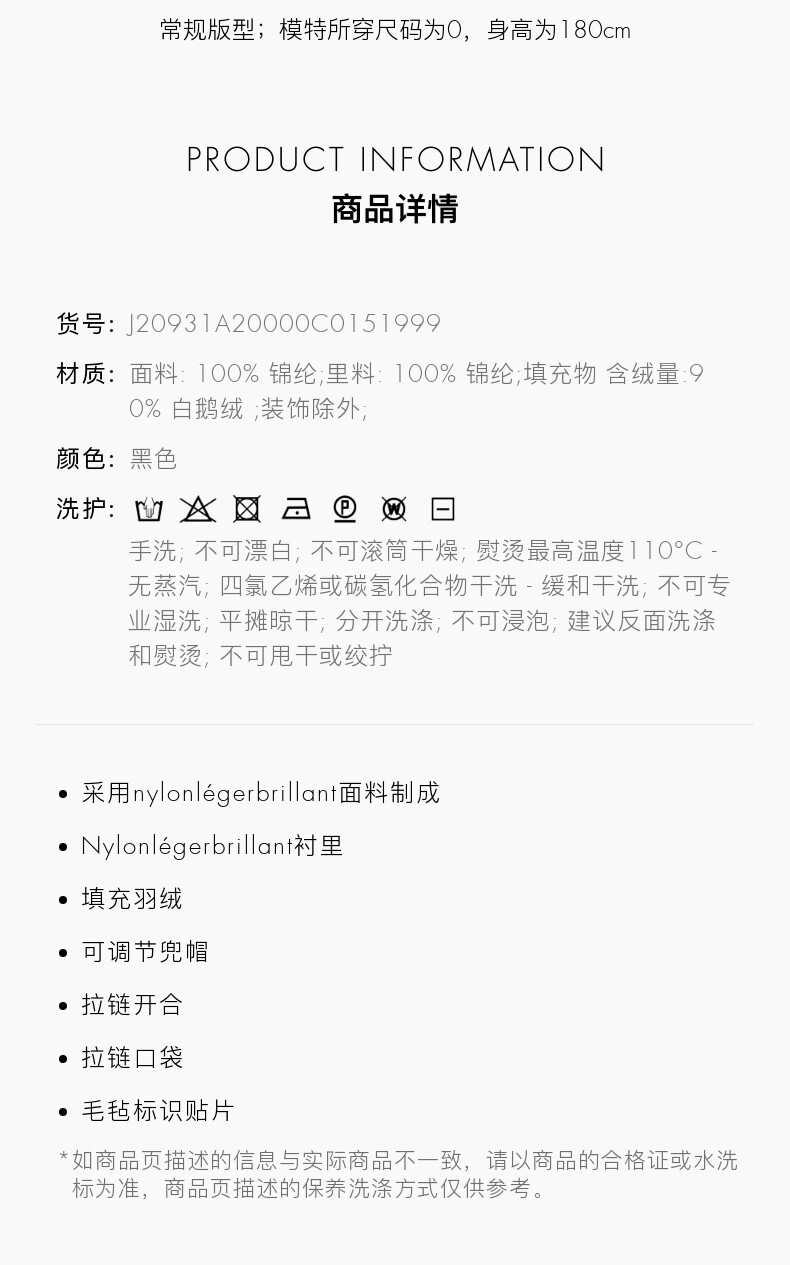 常规版型；模特所穿尺码为0，身高为180cm

PRODUCT INFORMATION
商品详情

货号：J20931A20000C0151999

材质：面料: 100% 锦纶;里料: 100% 锦纶;填充物 含绒量:90% 白鹅绒 ;装饰除外;

颜色：黑色

洗护：

手洗; 不可漂白; 不可滚筒干燥; 熨烫最高温度110°C - 无蒸汽; 四氯乙烯或碳氢化合物干洗 - 缓和干洗; 不可专业湿洗; 平摊晾干; 分开洗涤; 不可浸泡; 建议反面洗涤和熨烫; 不可甩干或绞拧

• 采用nylonlégerbrillant面料制成
• Nylonlégerbrillant衬里
• 填充羽绒
• 可调节兜帽
• 拉链开合
• 拉链口袋
• 毛毡标识贴片

*如商品页描述的信息与实际商品不一致，请以商品的合格证或水洗标为准，商品页描述的保养洗涤方式仅供参考。